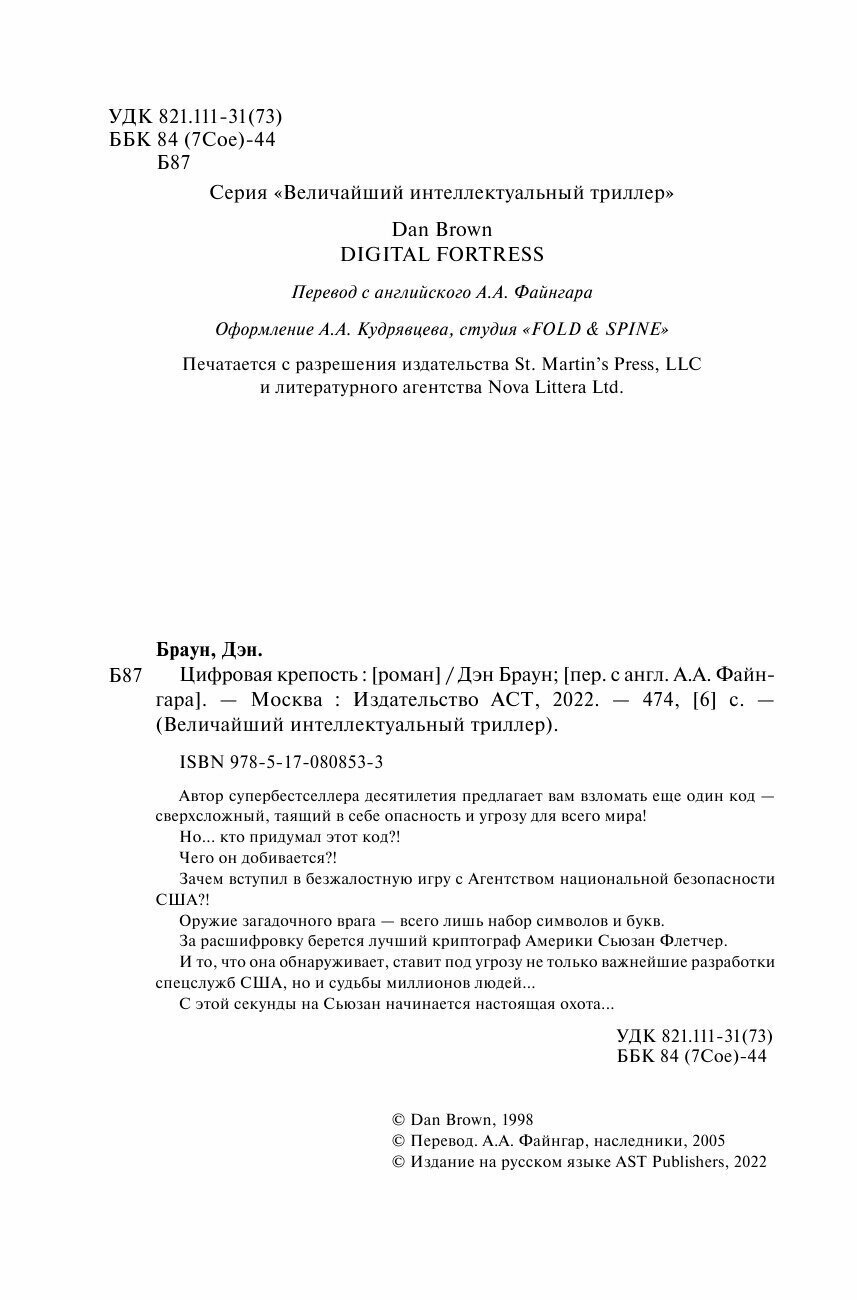 УДК 821.111-31(73)
ББК 84 (7Сое)-44
Б87

Серия «Величайший интеллектуальный триллер»

Dan Brown
DIGITAL FORTRESS

Перевод с английского А.А. Файнгара

Оформление А.А. Кудрявцева, студия «FOLD & SPINE»

Печатается с разрешения издательства St. Martin's Press, LLC и литературного агентства Nova Littera Ltd.

Браун, Дэн.

Б87 Цифровая крепость : [роман] / Дэн Браун; [пер. с англ. А.А. Файнгара]. — Москва : Издательство АСТ, 2022. — 474, [6] с. — (Величайший интеллектуальный триллер).

ISBN 978-5-17-080853-3

Автор супербестселлера десятилетия предлагает вам взломать еще один код — сверхсложный, таящий в себе опасность и угрозу для всего мира!

Но... кто придумал этот код?!

Чего он добивается?!

Зачем вступил в безжалостную игру с Агентством национальной безопасности США?!

Оружие загадочного врага — всего лишь набор символов и букв.

За расшифровку берется лучший криптограф Америки Сьюзан Флетчер.

И то, что она обнаруживает, ставит под угрозу не только важнейшие разработки спецслужб США, но и судьбы миллионов людей...

С этой секунды на Сьюзан начинается настоящая охота...

УДК 821.111-31(73)
ББК 84 (7Сое)-44

© Dan Brown, 1998
© Перевод. А.А. Файнгар, наследники, 2005
© Издание на русском языке AST Publishers, 2022